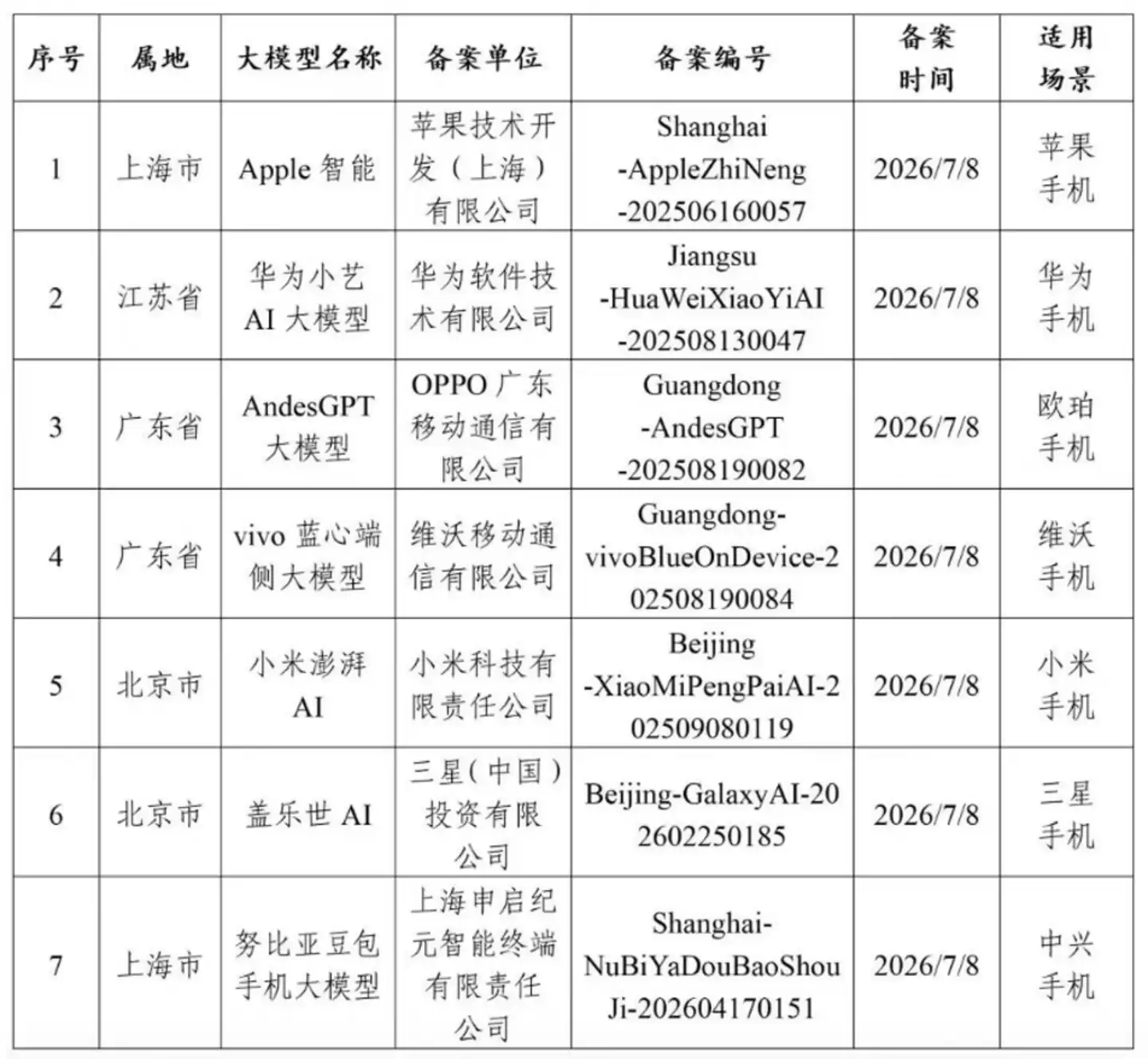 | 序号 | 属地 | 大模型名称 | 备案单位 | 备案编号 | 备案时间 | 适用场景 |
|---|---|---|---|---|---|---|
| 1 | 上海市 | Apple 智能 | 苹果技术开发（上海）有限公司 | Shanghai-AppleZhiNeng-202506160057 | 2026/7/8 | 苹果手机 |
| 2 | 江苏省 | 华为小艺 AI 大模型 | 华为软件技术有限公司 | Jiangsu-HuaWeiXiaoYiAI-202508130047 | 2026/7/8 | 华为手机 |
| 3 | 广东省 | AndesGPT 大模型 | OPPO 广东移动通信有限公司 | Guangdong-AndesGPT-202508190082 | 2026/7/8 | 欧珀手机 |
| 4 | 广东省 | vivo 蓝心端侧大模型 | 维沃移动通信有限公司 | Guangdong-vivoBlueOnDevice-202508190084 | 2026/7/8 | 维沃手机 |
| 5 | 北京市 | 小米澎湃 AI | 小米科技有限责任公司 | Beijing-XiaoMiPengPaiAI-202509080119 | 2026/7/8 | 小米手机 |
| 6 | 北京市 | 盖乐世 AI | 三星（中国）投资有限公司 | Beijing-GalaxyAI-202602250185 | 2026/7/8 | 三星手机 |
| 7 | 上海市 | 努比亚豆包手机大模型 | 上海申启纪元智能终端有限责任公司 | Shanghai-NuBiYaDouBaoShouJi-202604170151 | 2026/7/8 | 中兴手机 |